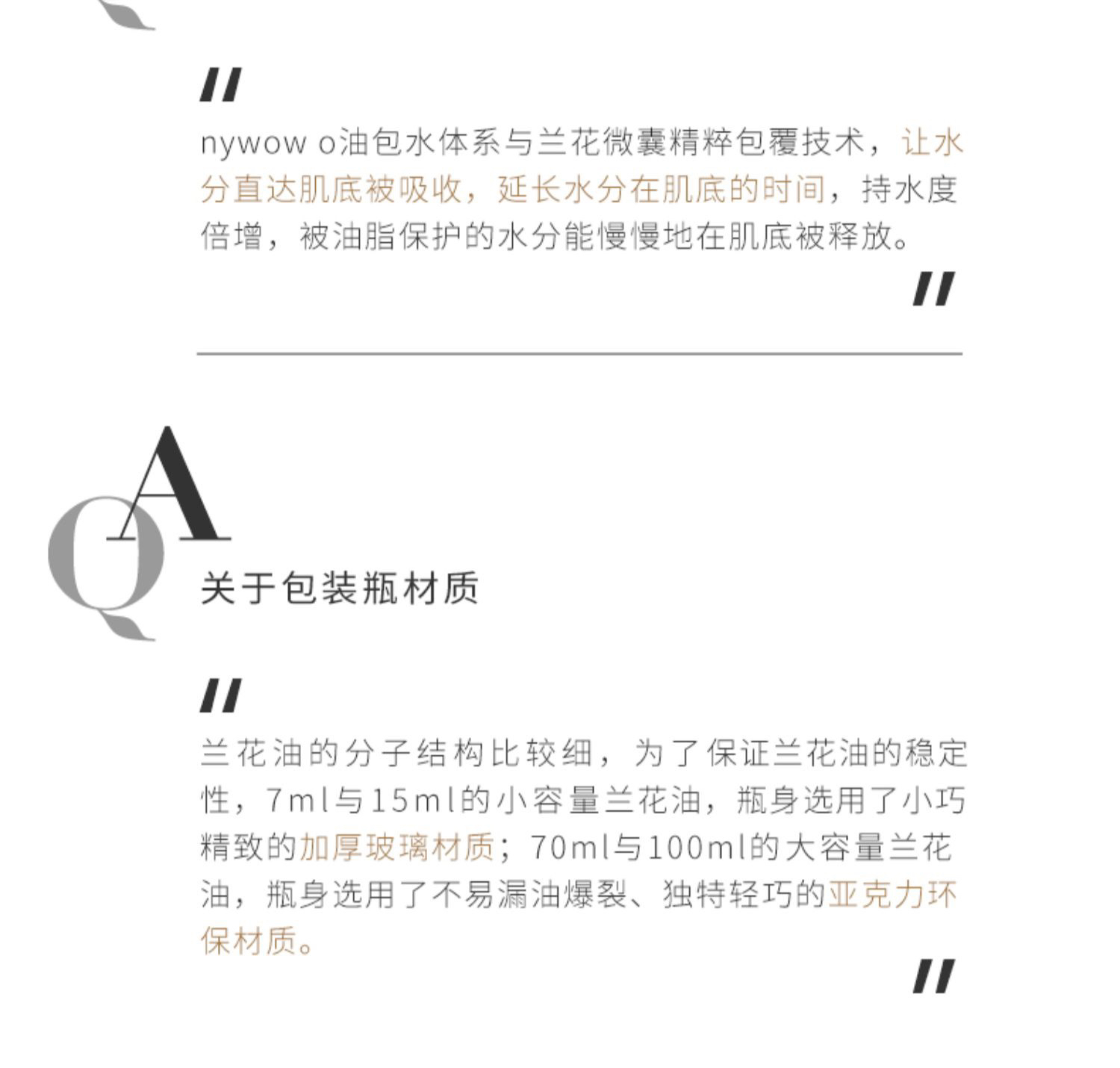 "

nywow o油包水体系与兰花微囊精粹包覆技术，让水分直达肌底被吸收，延长水分在肌底的时间，持水度倍增，被油脂保护的水分能慢慢地在肌底被释放。

"

QA

关于包装瓶材质

"

兰花油的分子结构比较细，为了保证兰花油的稳定性，7ml与15ml的小容量兰花油，瓶身选用了小巧精致的加厚玻璃材质；70ml与100ml的大容量兰花油，瓶身选用了不易漏油爆裂、独特轻巧的亚克力环保材质。

"